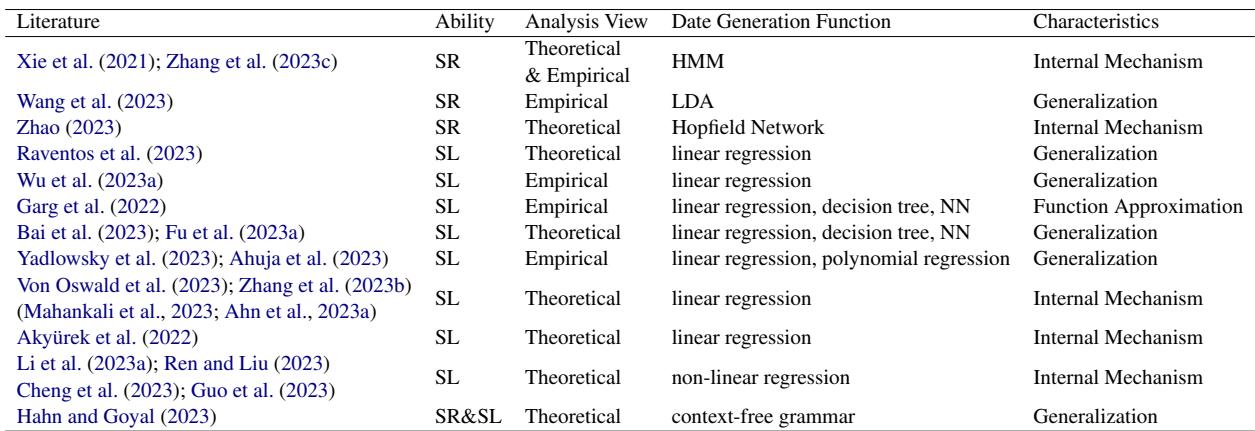 | Literature | Ability | Analysis View | Date Generation Function | Characteristics |
|---|---|---|---|---|
| Xie et al. (2021); Zhang et al. (2023c) | SR | Theoretical & Empirical | HMM | Internal Mechanism |
| Wang et al. (2023) | SR | Empirical | LDA | Generalization |
| Zhao (2023) | SR | Theoretical | Hopfield Network | Internal Mechanism |
| Raventos et al. (2023) | SL | Theoretical | linear regression | Generalization |
| Wu et al. (2023a) | SL | Empirical | linear regression | Generalization |
| Garg et al. (2022) | SL | Empirical | linear regression, decision tree, NN | Function Approximation |
| Bai et al. (2023); Fu et al. (2023a) | SL | Theoretical | linear regression, decision tree, NN | Generalization |
| Yadlowsky et al. (2023); Ahuja et al. (2023) | SL | Empirical | linear regression, polynomial regression | Generalization |
| Von Oswald et al. (2023); Zhang et al. (2023b) (Mahankali et al., 2023; Ahn et al., 2023a) | SL | Theoretical | linear regression | Internal Mechanism |
| Akyürek et al. (2022) | SL | Theoretical | linear regression | Internal Mechanism |
| Li et al. (2023a); Ren and Liu (2023) Cheng et al. (2023); Guo et al. (2023) | SL | Theoretical | non-linear regression | Internal Mechanism |
| Hahn and Goyal (2023) | SR&SL | Theoretical | context-free grammar | Generalization |